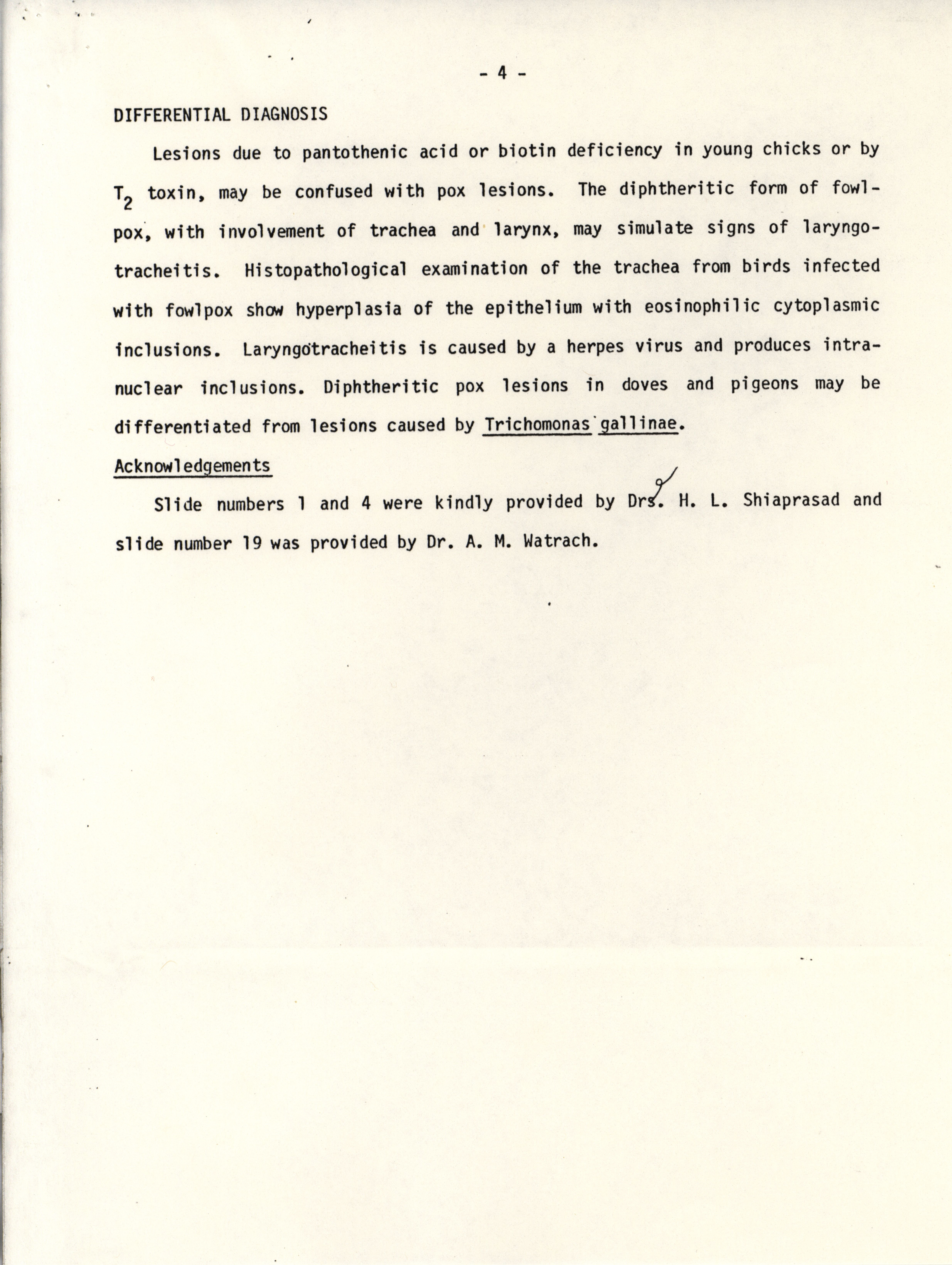 - 4 -

DIFFERENTIAL DIAGNOSIS

Lesions due to pantothenic acid or biotin deficiency in young chicks or by $T_2$ toxin, may be confused with pox lesions. The diphtheritic form of fowlpox, with involvement of trachea and larynx, may simulate signs of laryngotracheitis. Histopathological examination of the trachea from birds infected with fowlpox show hyperplasia of the epithelium with eosinophilic cytoplasmic inclusions. Laryngotracheitis is caused by a herpes virus and produces intranuclear inclusions. Diphtheritic pox lesions in doves and pigeons may be differentiated from lesions caused by Trichomonas gallinae.

Acknowledgements

Slide numbers 1 and 4 were kindly provided by Drs. H. L. Shiaprasad and slide number 19 was provided by Dr. A. M. Watrach.